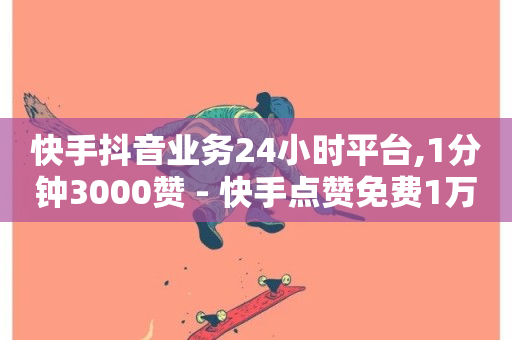 快手抖音业务24小时平台,1分钟3000赞 - 快手点赞免费1万